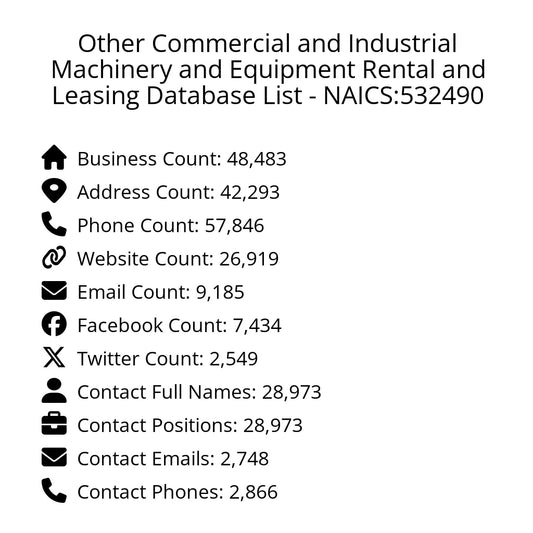 Other Commercial and Industrial Machinery and Equipment Rental and Leasing Database List - NAICS:532490

Business Count: 48,483
Address Count: 42,293
Phone Count: 57,846
Website Count: 26,919
Email Count: 9,185
Facebook Count: 7,434
Twitter Count: 2,549
Contact Full Names: 28,973
Contact Positions: 28,973
Contact Emails: 2,748
Contact Phones: 2,866